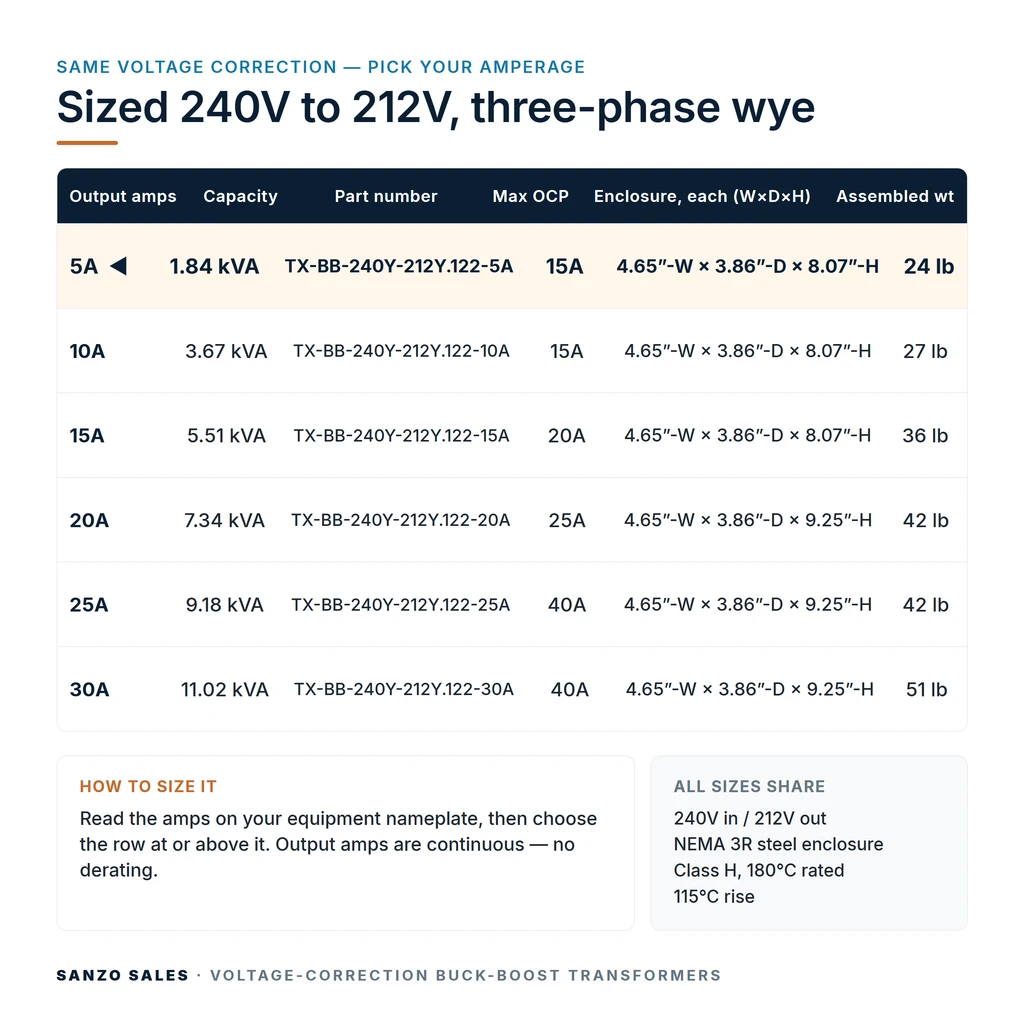 SAME VOLTAGE CORRECTION — PICK YOUR AMPERAGE

Sized 240V to 212V, three-phase wye

| Output amps | Capacity | Part number | Max OCP | Enclosure, each (W×D×H) | Assembled wt |
|---|---|---|---|---|---|
| 5A ◀ | 1.84 kVA | TX-BB-240Y-212Y.122-5A | 15A | 4.65″-W × 3.86″-D × 8.07″-H | 24 lb |
| 10A | 3.67 kVA | TX-BB-240Y-212Y.122-10A | 15A | 4.65″-W × 3.86″-D × 8.07″-H | 27 lb |
| 15A | 5.51 kVA | TX-BB-240Y-212Y.122-15A | 20A | 4.65″-W × 3.86″-D × 8.07″-H | 36 lb |
| 20A | 7.34 kVA | TX-BB-240Y-212Y.122-20A | 25A | 4.65″-W × 3.86″-D × 9.25″-H | 42 lb |
| 25A | 9.18 kVA | TX-BB-240Y-212Y.122-25A | 40A | 4.65″-W × 3.86″-D × 9.25″-H | 42 lb |
| 30A | 11.02 kVA | TX-BB-240Y-212Y.122-30A | 40A | 4.65″-W × 3.86″-D × 9.25″-H | 51 lb |

HOW TO SIZE IT

Read the amps on your equipment nameplate, then choose the row at or above it. Output amps are continuous — no derating.

ALL SIZES SHARE

240V in / 212V out
NEMA 3R steel enclosure
Class H, 180°C rated
115°C rise

SANZO SALES · VOLTAGE-CORRECTION BUCK-BOOST TRANSFORMERS